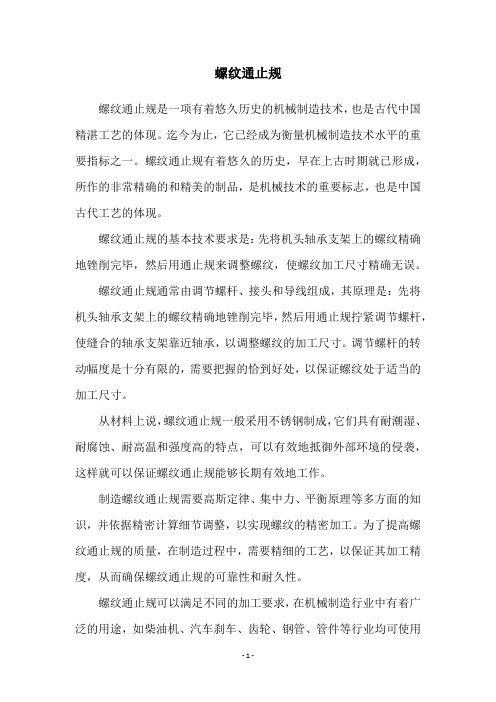 螺纹通止规

螺纹通止规是一项有着悠久历史的机械制造技术，也是古代中国精湛工艺的体现。迄今为止，它已经成为衡量机械制造技术水平的重要指标之一。螺纹通止规有着悠久的历史，早在上古时期就已形成，所作的非常精确的和精美的制品，是机械技术的重要标志，也是中国古代工艺的体现。

螺纹通止规的基本技术要求是：先将机头轴承支架上的螺纹精确地锉削完毕，然后用通止规来调整螺纹，使螺纹加工尺寸精确无误。

螺纹通止规通常由调节螺杆、接头和导线组成，其原理是：先将机头轴承支架上的螺纹精确地锉削完毕，然后用通止规拧紧调节螺杆，使缝合的轴承支架靠近轴承，以调整螺纹的加工尺寸。调节螺杆的转动幅度是十分有限的，需要把握的恰到好处，以保证螺纹处于适当的加工尺寸。

从材料上说，螺纹通止规一般采用不锈钢制成，它们具有耐潮湿、耐腐蚀、耐高温和强度高的特点，可以有效地抵御外部环境的侵袭，这样就可以保证螺纹通止规能够长期有效地工作。

制造螺纹通止规需要高斯定律、集中力、平衡原理等多方面的知识，并依据精密计算细节调整，以实现螺纹的精密加工。为了提高螺纹通止规的质量，在制造过程中，需要精细的工艺，以保证其加工精度，从而确保螺纹通止规的可靠性和耐久性。

螺纹通止规可以满足不同的加工要求，在机械制造行业中有着广泛的用途，如柴油机、汽车刹车、齿轮、钢管、管件等行业均可使用

- 1 -